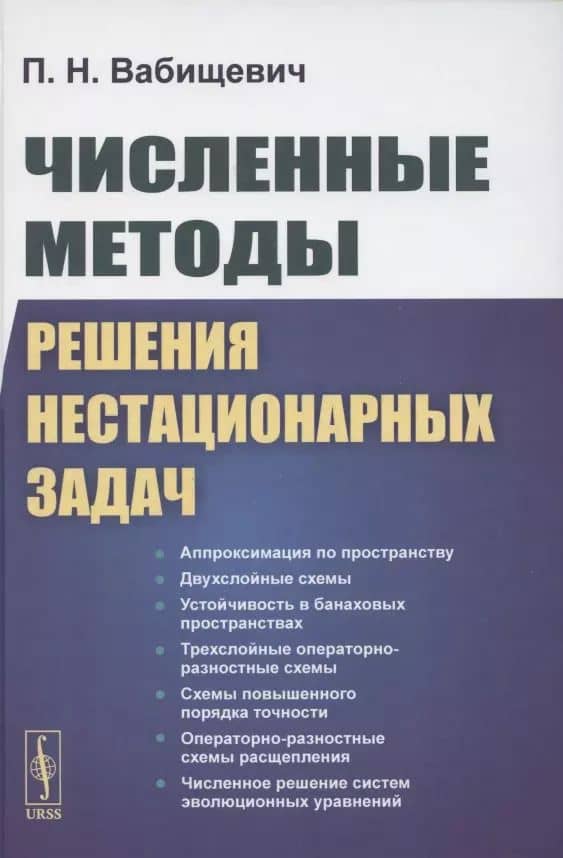 П. Н. Вабищевич

ЧИСЛЕННЫЕ МЕТОДЫ

РЕШЕНИЯ НЕСТАЦИОНАРНЫХ ЗАДАЧ

Аппроксимация по пространству

Двухслойные схемы

Устойчивость в банаховых пространствах

Трехслойные операторно-разностные схемы

Схемы повышенного порядка точности

Операторно-разностные схемы расщепления

Численное решение систем эволюционных уравнений

URSS